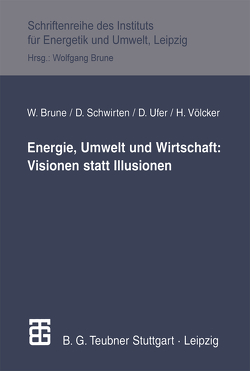 Schriftenreihe des Instituts für Energetik und Umwelt, Leipzig
Hrsg.: Wolfgang Brune

W. Brune / D. Schwirten / D. Ufer / H. Völcker

Energie, Umwelt und Wirtschaft: Visionen statt Illusionen

B. G. Teubner Stuttgart · Leipzig